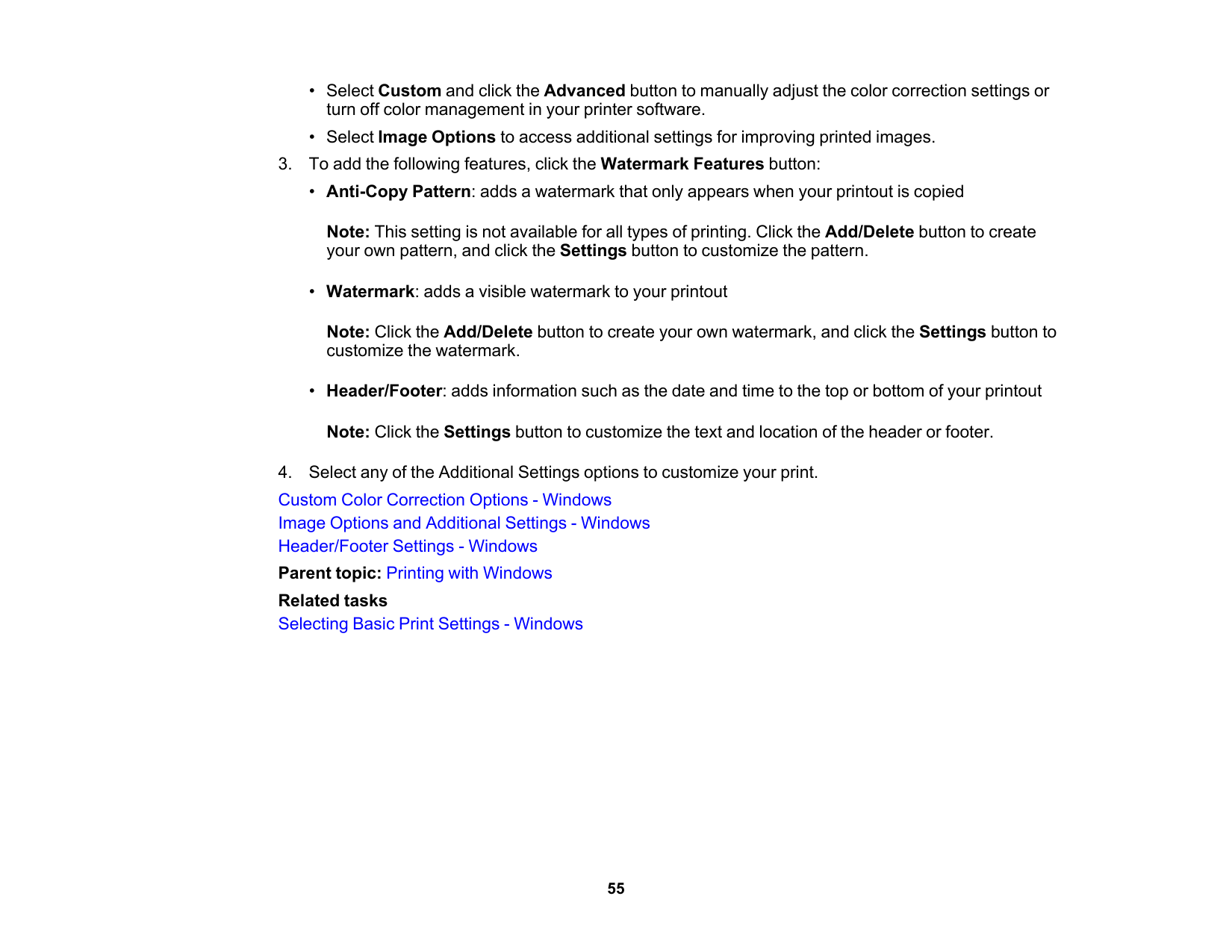 • Select Custom and click the Advanced button to manually adjust the color correction settings or turn off color management in your printer software.

• Select Image Options to access additional settings for improving printed images.

3. To add the following features, click the Watermark Features button:

• Anti-Copy Pattern: adds a watermark that only appears when your printout is copied

Note: This setting is not available for all types of printing. Click the Add/Delete button to create your own pattern, and click the Settings button to customize the pattern.

• Watermark: adds a visible watermark to your printout

Note: Click the Add/Delete button to create your own watermark, and click the Settings button to customize the watermark.

• Header/Footer: adds information such as the date and time to the top or bottom of your printout

Note: Click the Settings button to customize the text and location of the header or footer.

4. Select any of the Additional Settings options to customize your print.

Custom Color Correction Options - Windows
Image Options and Additional Settings - Windows
Header/Footer Settings - Windows

Parent topic: Printing with Windows

Related tasks
Selecting Basic Print Settings - Windows

55